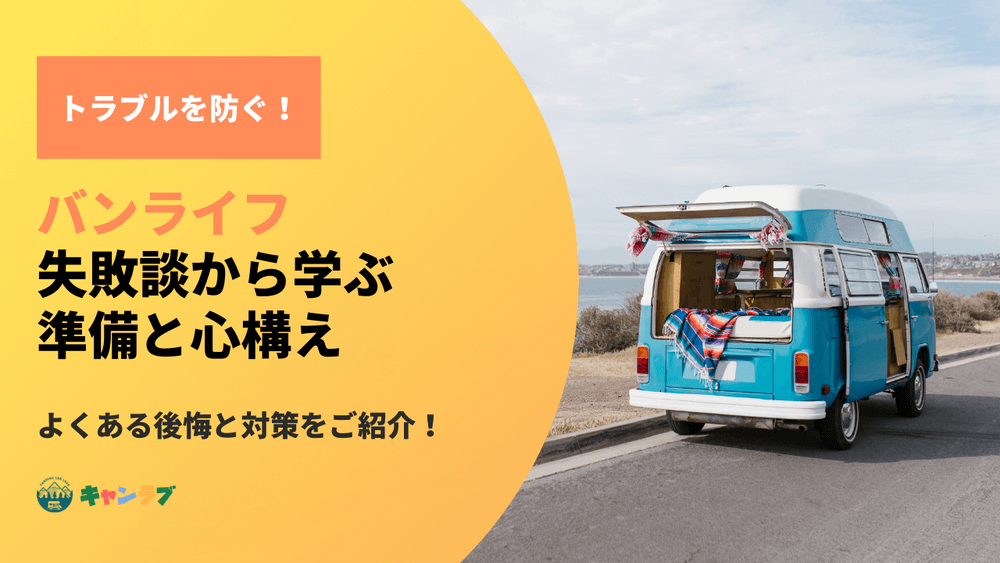 トラブルを防ぐ！

バンライフ
失敗談から学ぶ
準備と心構え

よくある後悔と対策をご紹介！

キャンラブ